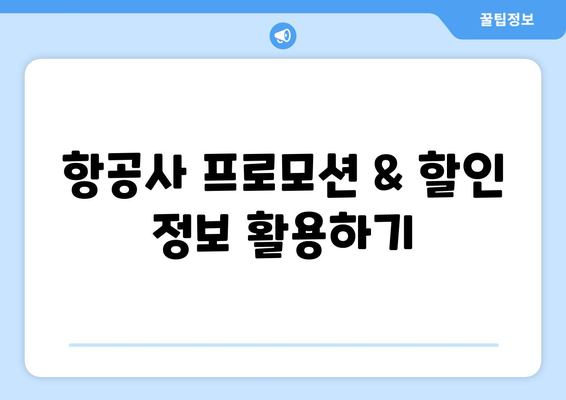 꿀팁정보

항공사 프로모션 & 할인 정보 활용하기